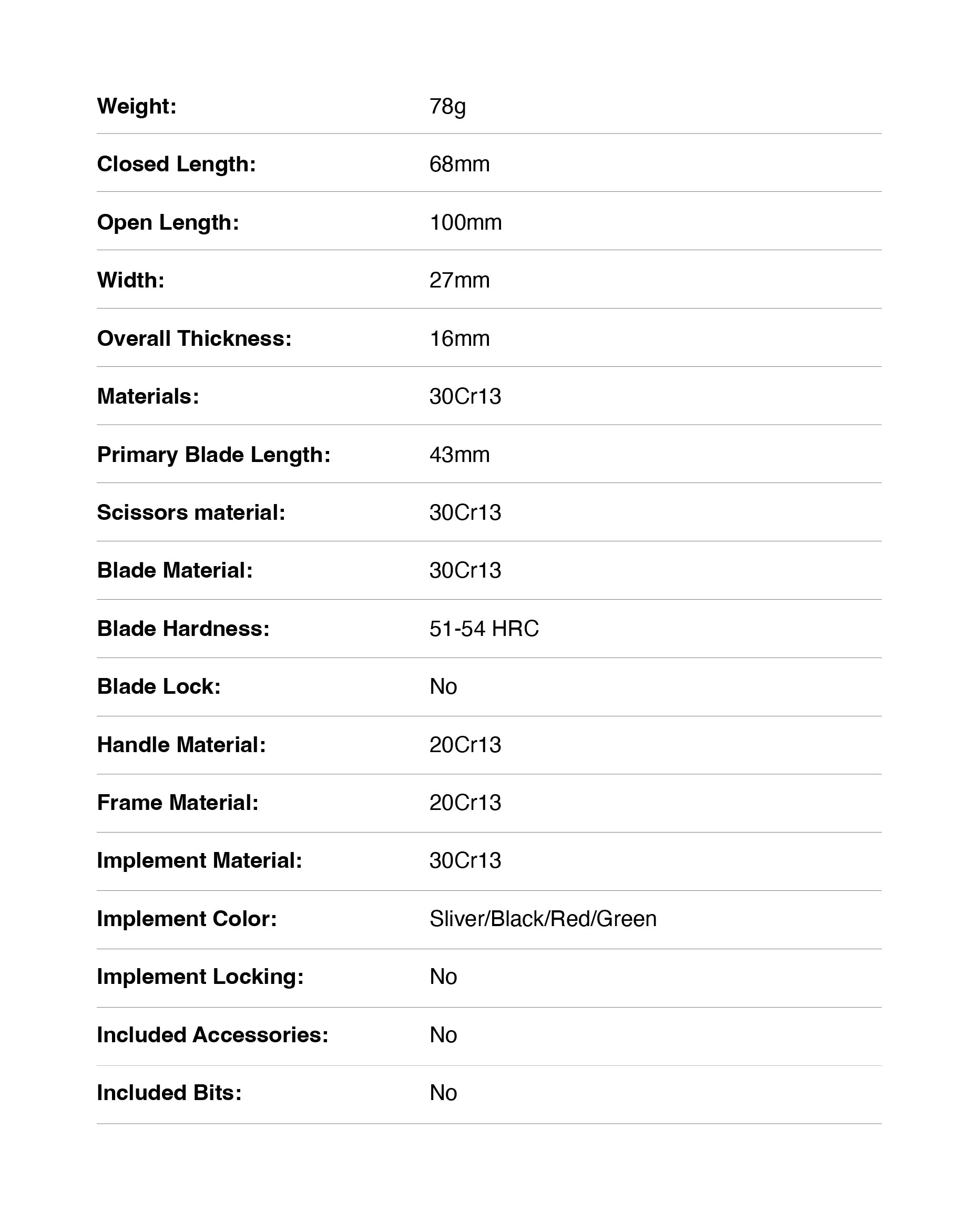 | | |
|---|---|
| Weight: | 78g |
| Closed Length: | 68mm |
| Open Length: | 100mm |
| Width: | 27mm |
| Overall Thickness: | 16mm |
| Materials: | 30Cr13 |
| Primary Blade Length: | 43mm |
| Scissors material: | 30Cr13 |
| Blade Material: | 30Cr13 |
| Blade Hardness: | 51-54 HRC |
| Blade Lock: | No |
| Handle Material: | 20Cr13 |
| Frame Material: | 20Cr13 |
| Implement Material: | 30Cr13 |
| Implement Color: | Sliver/Black/Red/Green |
| Implement Locking: | No |
| Included Accessories: | No |
| Included Bits: | No |